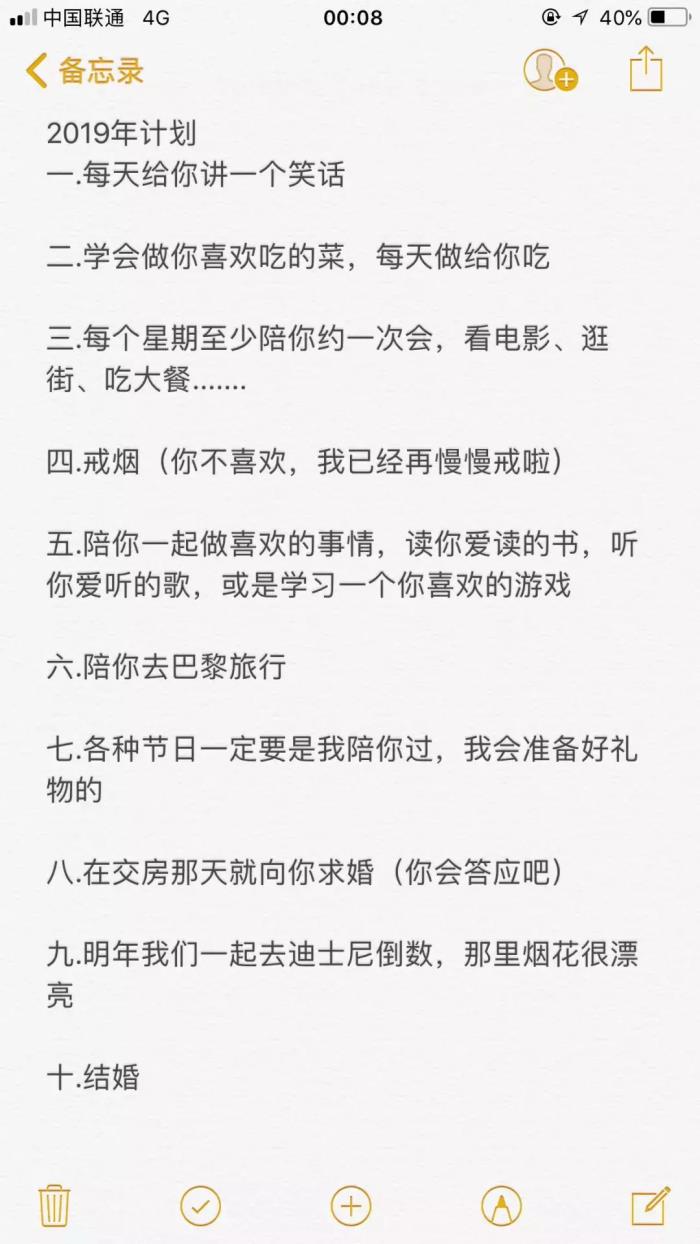 中国联通 4G
00:08
40%

备忘录

2019年计划
一.每天给你讲一个笑话

二.学会做你喜欢吃的菜，每天做给你吃

三.每个星期至少陪你约一次会，看电影、逛街、吃大餐.......

四.戒烟（你不喜欢，我已经再慢慢戒啦）

五.陪你一起做喜欢的事情，读你爱读的书，听你爱听的歌，或是学习一个你喜欢的游戏

六.陪你去巴黎旅行

七.各种节日一定要是我陪你过，我会准备好礼物的

八.在交房那天就向你求婚（你会答应吧）

九.明年我们一起去迪士尼倒数，那里烟花很漂亮

十.结婚